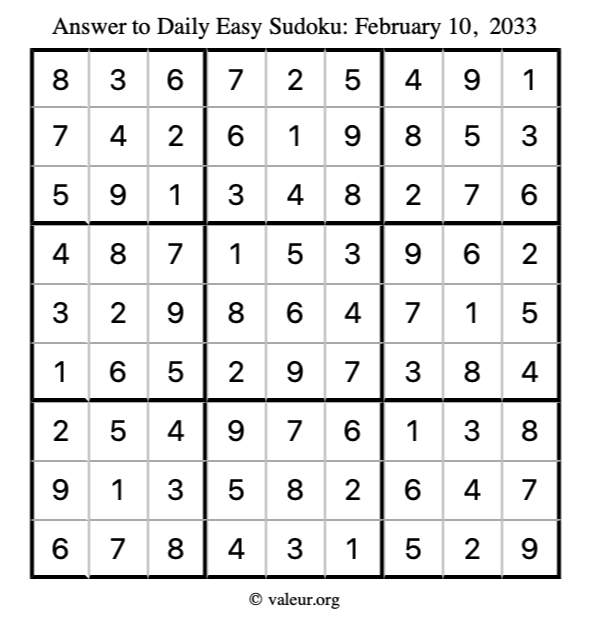 Answer to Daily Easy Sudoku: February 10, 2033

| | | | | | | | | |
|---|---|---|---|---|---|---|---|---|
| 8 | 3 | 6 | 7 | 2 | 5 | 4 | 9 | 1 |
| 7 | 4 | 2 | 6 | 1 | 9 | 8 | 5 | 3 |
| 5 | 9 | 1 | 3 | 4 | 8 | 2 | 7 | 6 |
| 4 | 8 | 7 | 1 | 5 | 3 | 9 | 6 | 2 |
| 3 | 2 | 9 | 8 | 6 | 4 | 7 | 1 | 5 |
| 1 | 6 | 5 | 2 | 9 | 7 | 3 | 8 | 4 |
| 2 | 5 | 4 | 9 | 7 | 6 | 1 | 3 | 8 |
| 9 | 1 | 3 | 5 | 8 | 2 | 6 | 4 | 7 |
| 6 | 7 | 8 | 4 | 3 | 1 | 5 | 2 | 9 |

© valeur.org